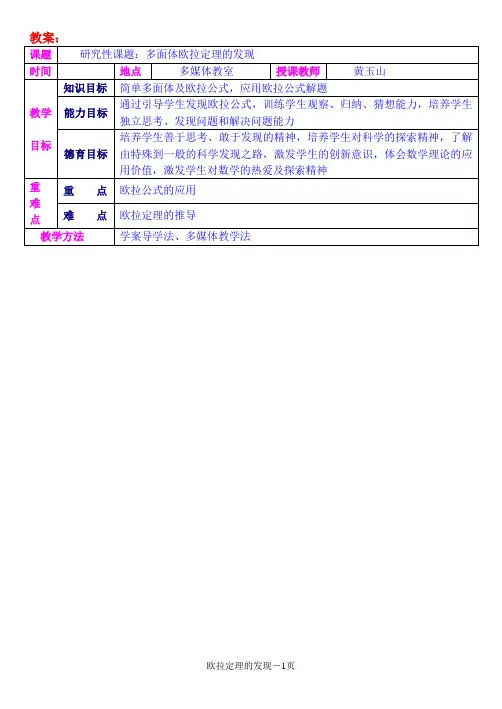 教案：

| 课题 | 研究性课题：多面体欧拉定理的发现 | | | | |
|---|---|---|---|---|---|
| 时间 | | 地点 | 多媒体教室 | 授课教师 | 黄玉山 |
| 教学目标 | 知识目标 | 简单多面体及欧拉公式，应用欧拉公式解题 | | | |
| | 能力目标 | 通过引导学生发现欧拉公式，训练学生观察、归纳、猜想能力，培养学生独立思考、发现问题和解决问题能力 | | | |
| | 德育目标 | 培养学生善于思考、敢于发现的精神，培养学生对科学的探索精神，了解由特殊到一般的科学发现之路，激发学生的创新意识，体会数学理论的应用价值，激发学生对数学的热爱及探索精神 | | | |
| 重难点 | 重　　点 | 欧拉公式的应用 | | | |
| | 难　　点 | 欧拉定理的推导 | | | |
| 教学方法 | | 学案导学法、多媒体教学法 | | | |

欧拉定理的发现－1页